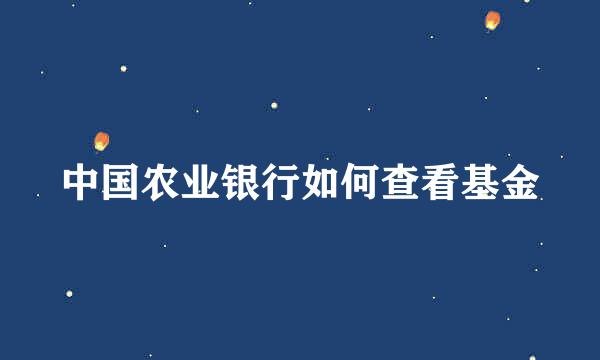 中国农业银行如何查看基金